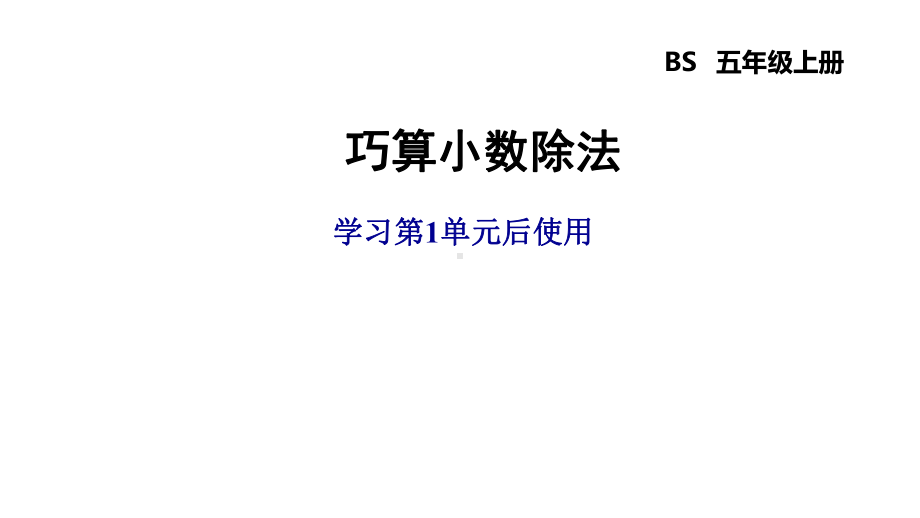 BS 五年级上册

巧算小数除法

学习第1单元后使用